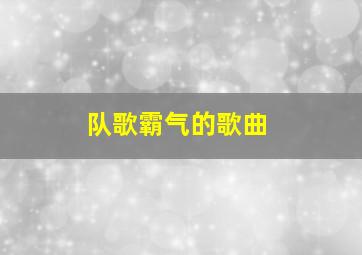 队歌霸气的歌曲